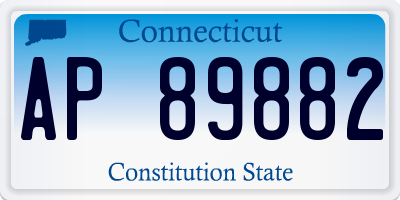 Connecticut

AP 89882

Constitution State